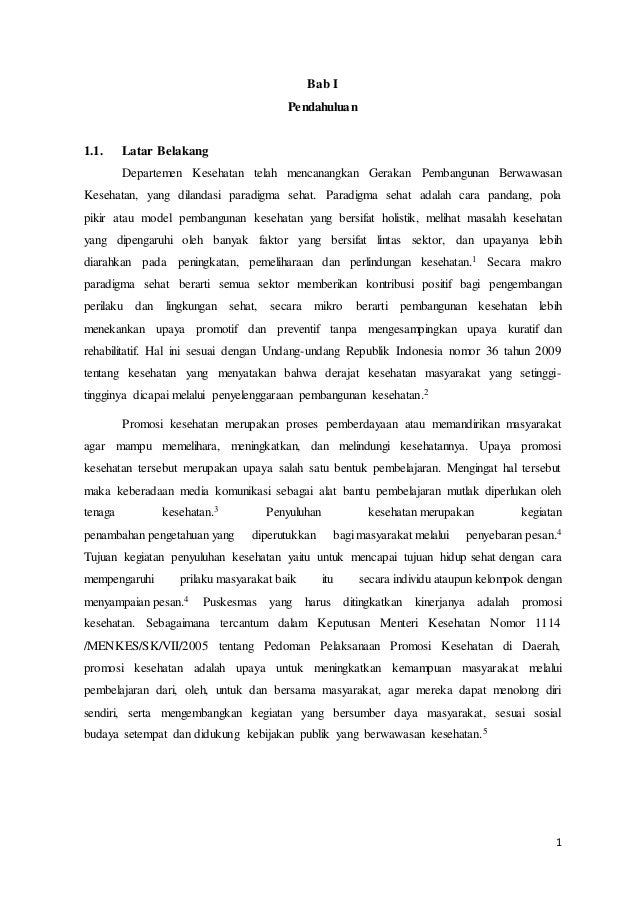 Bab I
Pendahuluan

1.1. Latar Belakang

Departemen Kesehatan telah mencanangkan Gerakan Pembangunan Berwawasan Kesehatan, yang dilandasi paradigma sehat. Paradigma sehat adalah cara pandang, pola pikir atau model pembangunan kesehatan yang bersifat holistik, melihat masalah kesehatan yang dipengaruhi oleh banyak faktor yang bersifat lintas sektor, dan upayanya lebih diarahkan pada peningkatan, pemeliharaan dan perlindungan kesehatan.$^1$ Secara makro paradigma sehat berarti semua sektor memberikan kontribusi positif bagi pengembangan perilaku dan lingkungan sehat, secara mikro berarti pembangunan kesehatan lebih menekankan upaya promotif dan preventif tanpa mengesampingkan upaya kuratif dan rehabilitatif. Hal ini sesuai dengan Undang-undang Republik Indonesia nomor 36 tahun 2009 tentang kesehatan yang menyatakan bahwa derajat kesehatan masyarakat yang setinggi-tingginya dicapai melalui penyelenggaraan pembangunan kesehatan.$^2$

Promosi kesehatan merupakan proses pemberdayaan atau memandirikan masyarakat agar mampu memelihara, meningkatkan, dan melindungi kesehatannya. Upaya promosi kesehatan tersebut merupakan upaya salah satu bentuk pembelajaran. Mengingat hal tersebut maka keberadaan media komunikasi sebagai alat bantu pembelajaran mutlak diperlukan oleh tenaga kesehatan.$^3$ Penyuluhan kesehatan merupakan kegiatan penambahan pengetahuan yang diperutukkan bagi masyarakat melalui penyebaran pesan.$^4$ Tujuan kegiatan penyuluhan kesehatan yaitu untuk mencapai tujuan hidup sehat dengan cara mempengaruhi prilaku masyarakat baik itu secara individu ataupun kelompok dengan menyampaian pesan.$^4$ Puskesmas yang harus ditingkatkan kinerjanya adalah promosi kesehatan. Sebagaimana tercantum dalam Keputusan Menteri Kesehatan Nomor 1114 /MENKES/SK/VII/2005 tentang Pedoman Pelaksanaan Promosi Kesehatan di Daerah, promosi kesehatan adalah upaya untuk meningkatkan kemampuan masyarakat melalui pembelajaran dari, oleh, untuk dan bersama masyarakat, agar mereka dapat menolong diri sendiri, serta mengembangkan kegiatan yang bersumber daya masyarakat, sesuai sosial budaya setempat dan didukung kebijakan publik yang berwawasan kesehatan.$^5$

1